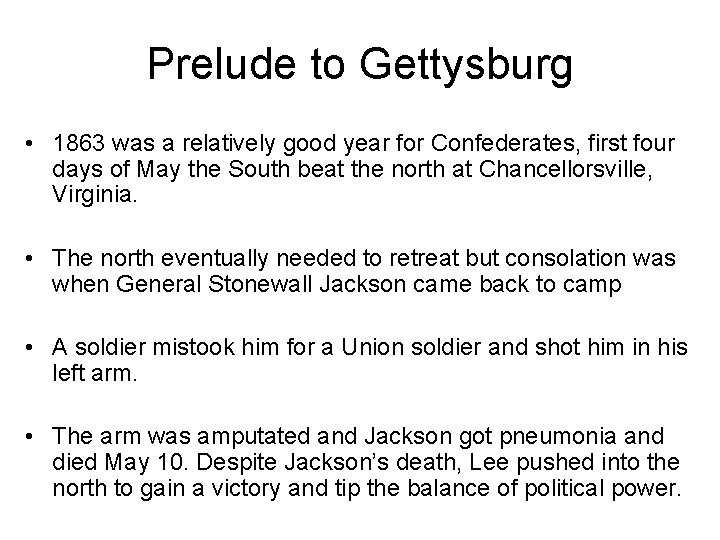 Prelude to Gettysburg

• 1863 was a relatively good year for Confederates, first four days of May the South beat the north at Chancellorsville, Virginia.

• The north eventually needed to retreat but consolation was when General Stonewall Jackson came back to camp

• A soldier mistook him for a Union soldier and shot him in his left arm.

• The arm was amputated and Jackson got pneumonia and died May 10. Despite Jackson's death, Lee pushed into the north to gain a victory and tip the balance of political power.